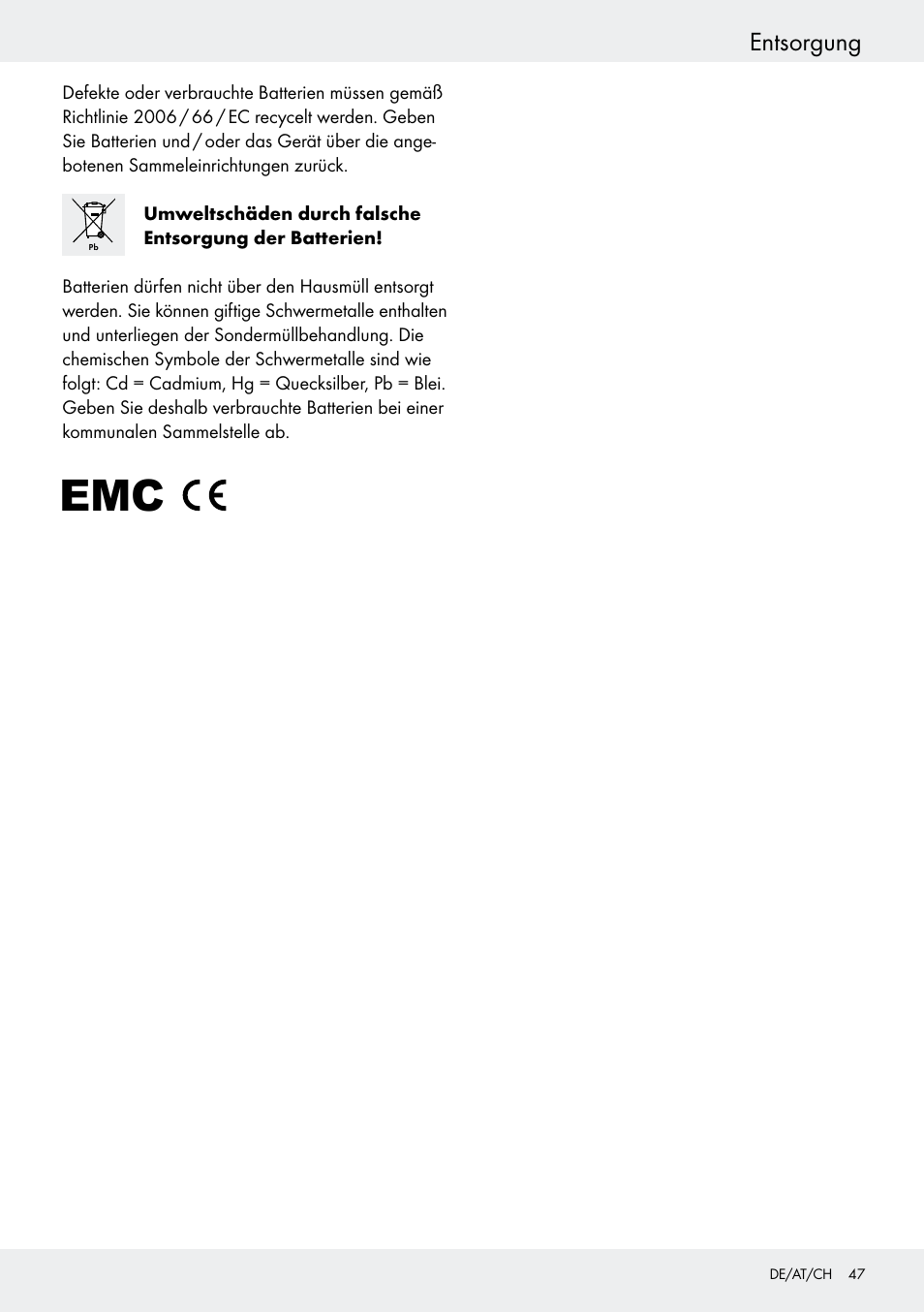 Entsorgung

Defekte oder verbrauchte Batterien müssen gemäß Richtlinie 2006 / 66 / EC recycelt werden. Geben Sie Batterien und / oder das Gerät über die angebotenen Sammeleinrichtungen zurück.

Pb

**Umweltschäden durch falsche Entsorgung der Batterien!**

Batterien dürfen nicht über den Hausmüll entsorgt werden. Sie können giftige Schwermetalle enthalten und unterliegen der Sondermüllbehandlung. Die chemischen Symbole der Schwermetalle sind wie folgt: Cd = Cadmium, Hg = Quecksilber, Pb = Blei. Geben Sie deshalb verbrauchte Batterien bei einer kommunalen Sammelstelle ab.

EMC CE

DE/AT/CH 47